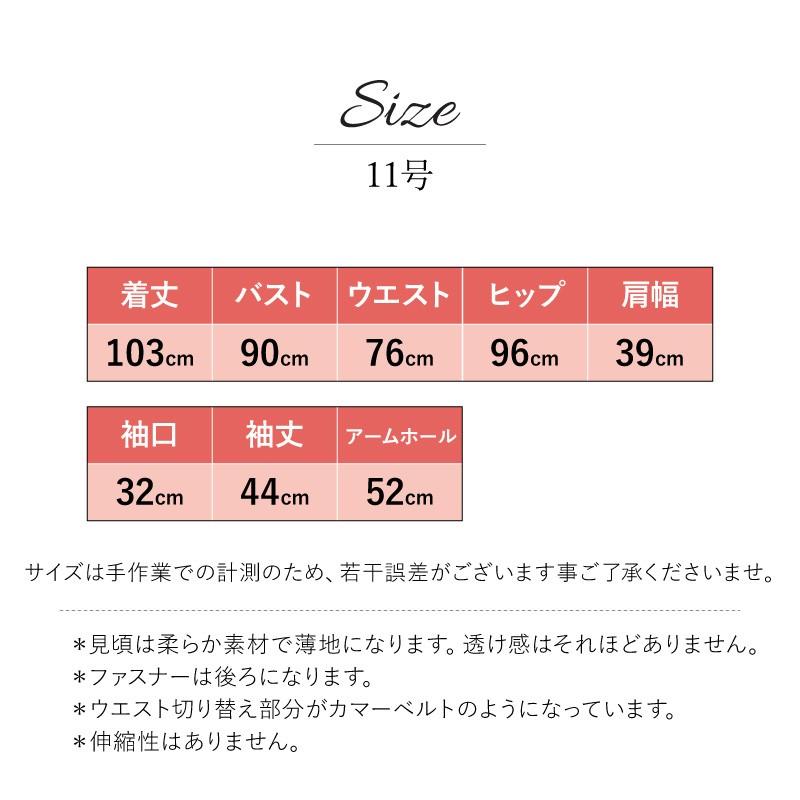 Size

11号

| 着丈 | バスト | ウエスト | ヒップ | 肩幅 |
|---|---|---|---|---|
| 103cm | 90cm | 76cm | 96cm | 39cm |

| 袖口 | 袖丈 | アームホール |
|---|---|---|
| 32cm | 44cm | 52cm |

サイズは手作業での計測のため、若干誤差がございます事ご了承くださいませ。

＊見頃は柔らか素材で薄地になります。透け感はそれほどありません。
＊ファスナーは後ろになります。
＊ウエスト切り替え部分がカマーベルトのようになっています。
＊伸縮性はありません。